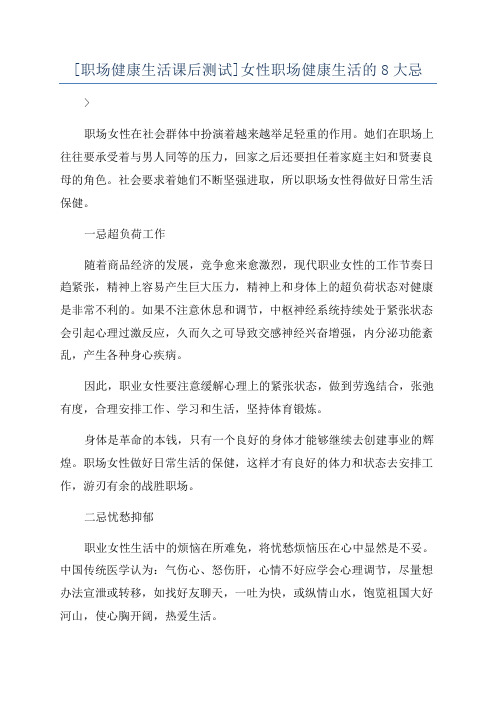 [职场健康生活课后测试]女性职场健康生活的 8 大忌

>

职场女性在社会群体中扮演着越来越举足轻重的作用。她们在职场上往往要承受着与男人同等的压力，回家之后还要担任着家庭主妇和贤妻良母的角色。社会要求着她们不断坚强进取，所以职场女性得做好日常生活保健。

一忌超负荷工作

随着商品经济的发展，竞争愈来愈激烈，现代职业女性的工作节奏日趋紧张，精神上容易产生巨大压力，精神上和身体上的超负荷状态对健康是非常不利的。如果不注意休息和调节，中枢神经系统持续处于紧张状态会引起心理过激反应，久而久之可导致交感神经兴奋增强，内分泌功能紊乱，产生各种身心疾病。

因此，职业女性要注意缓解心理上的紧张状态，做到劳逸结合，张弛有度，合理安排工作、学习和生活，坚持体育锻炼。

身体是革命的本钱，只有一个良好的身体才能够继续去创建事业的辉煌。职场女性做好日常生活的保健，这样才有良好的体力和状态去安排工作，游刃有余的战胜职场。

二忌忧愁抑郁

职业女性生活中的烦恼在所难免，将忧愁烦恼压在心中显然是不妥。中国传统医学认为：气伤心、怒伤肝，心情不好应学会心理调节，尽量想办法宣泄或转移，如找好友聊天，一吐为快，或纵情山水，饱览祖国大好河山，使心胸开阔，热爱生活。